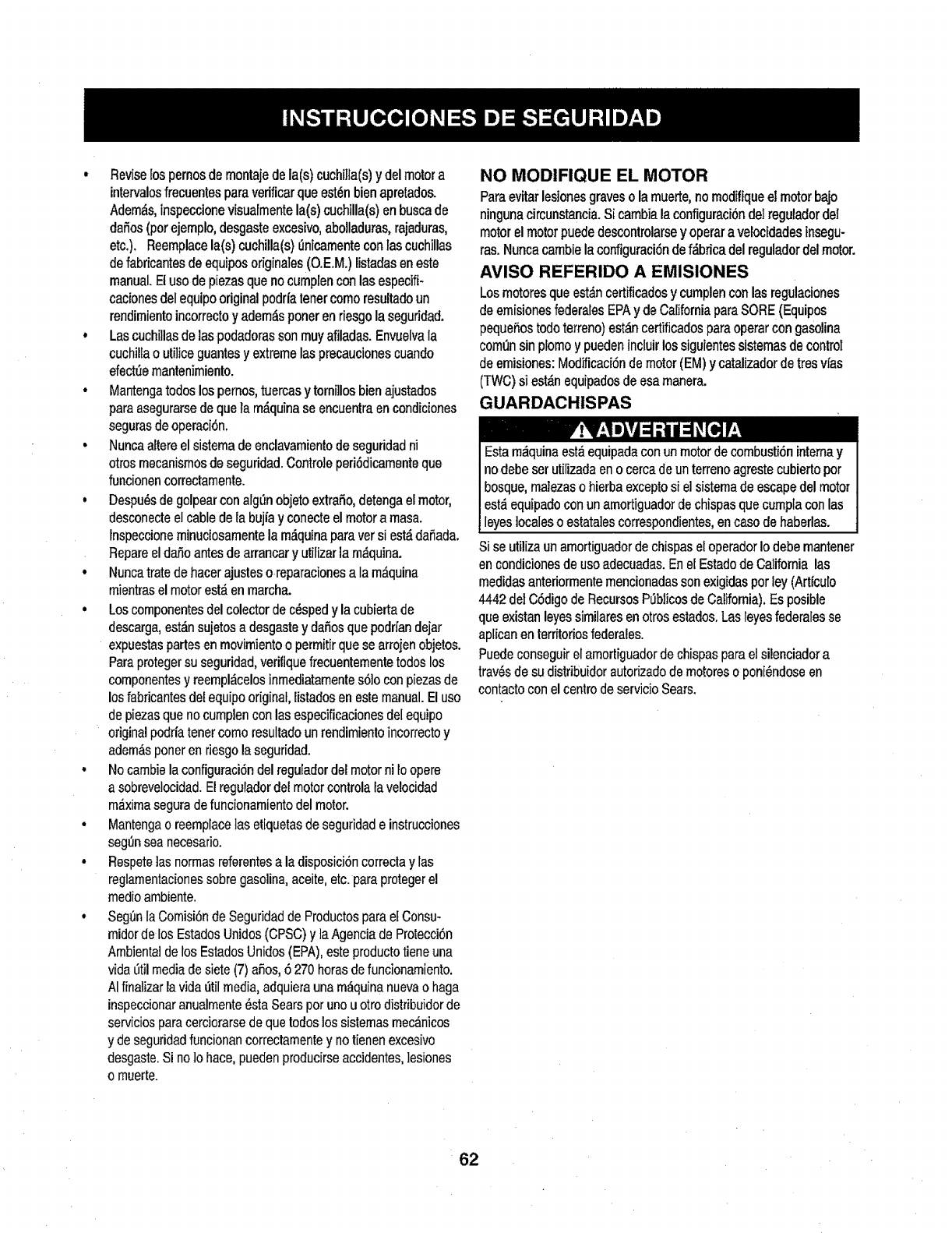 INSTRUCCIONES DE SEGURIDAD

• Revise los pernos de montaje de la(s) cuchilla(s) y del motor a intervalos frecuentes para verificar que estén bien apretados. Además, inspeccione visualmente la(s) cuchilla(s) en busca de daños (por ejemplo, desgaste excesivo, abolladuras, rajaduras, etc.). Reemplace la(s) cuchilla(s) únicamente con las cuchillas de fabricantes de equipos originales (O.E.M.) listadas en este manual. El uso de piezas que no cumplen con las especificaciones del equipo original podría tener como resultado un rendimiento incorrecto y además poner en riesgo la seguridad.
• Las cuchillas de las podadoras son muy afiladas. Envuelva la cuchilla o utilice guantes y extreme las precauciones cuando efectúe mantenimiento.
• Mantenga todos los pernos, tuercas y tornillos bien ajustados para asegurarse de que la máquina se encuentra en condiciones seguras de operación.
• Nunca altere el sistema de enclavamiento de seguridad ni otros mecanismos de seguridad. Controle periódicamente que funcionen correctamente.
• Después de golpear con algún objeto extraño, detenga el motor, desconecte el cable de la bujía y conecte el motor a masa. Inspeccione minuciosamente la máquina para ver si está dañada. Repare el daño antes de arrancar y utilizar la máquina.
• Nunca trate de hacer ajustes o reparaciones a la máquina mientras el motor está en marcha.
• Los componentes del colector de césped y la cubierta de descarga, están sujetos a desgaste y daños que podrían dejar expuestas partes en movimiento o permitir que se arrojen objetos. Para proteger su seguridad, verifique frecuentemente todos los componentes y reemplácelos inmediatamente sólo con piezas de los fabricantes del equipo original, listados en este manual. El uso de piezas que no cumplen con las especificaciones del equipo original podría tener como resultado un rendimiento incorrecto y además poner en riesgo la seguridad.
• No cambie la configuración del regulador del motor ni lo opere a sobrevelocidad. El regulador del motor controla la velocidad máxima segura de funcionamiento del motor.
• Mantenga o reemplace las etiquetas de seguridad e instrucciones según sea necesario.
• Respete las normas referentes a la disposición correcta y las reglamentaciones sobre gasolina, aceite, etc. para proteger el medio ambiente.
• Según la Comisión de Seguridad de Productos para el Consumidor de los Estados Unidos (CPSC) y la Agencia de Protección Ambiental de los Estados Unidos (EPA), este producto tiene una vida útil media de siete (7) años, ó 270 horas de funcionamiento. Al finalizar la vida útil media, adquiera una máquina nueva o haga inspeccionar anualmente ésta Sears por uno u otro distribuidor de servicios para cerciorarse de que todos los sistemas mecánicos y de seguridad funcionan correctamente y no tienen excesivo desgaste. Si no lo hace, pueden producirse accidentes, lesiones o muerte.

NO MODIFIQUE EL MOTOR
Para evitar lesiones graves o la muerte, no modifique el motor bajo ninguna circunstancia. Si cambia la configuración del regulador del motor el motor puede descontrolarse y operar a velocidades inseguras. Nunca cambie la configuración de fábrica del regulador del motor.

AVISO REFERIDO A EMISIONES
Los motores que están certificados y cumplen con las regulaciones de emisiones federales EPA y de California para SORE (Equipos pequeños todo terreno) están certificados para operar con gasolina común sin plomo y pueden incluir los siguientes sistemas de control de emisiones: Modificación de motor (EM) y catalizador de tres vías (TWC) si están equipados de esa manera.

GUARDACHISPAS

ADVERTENCIA
Esta máquina está equipada con un motor de combustión interna y no debe ser utilizada en o cerca de un terreno agreste cubierto por bosque, malezas o hierba excepto si el sistema de escape del motor está equipado con un amortiguador de chispas que cumpla con las leyes locales o estatales correspondientes, en caso de haberlas.

Si se utiliza un amortiguador de chispas el operador lo debe mantener en condiciones de uso adecuadas. En el Estado de California las medidas anteriormente mencionadas son exigidas por ley (Artículo 4442 del Código de Recursos Públicos de California). Es posible que existan leyes similares en otros estados. Las leyes federales se aplican en territorios federales.

Puede conseguir el amortiguador de chispas para el silenciador a través de su distribuidor autorizado de motores o poniéndose en contacto con el centro de servicio Sears.

62